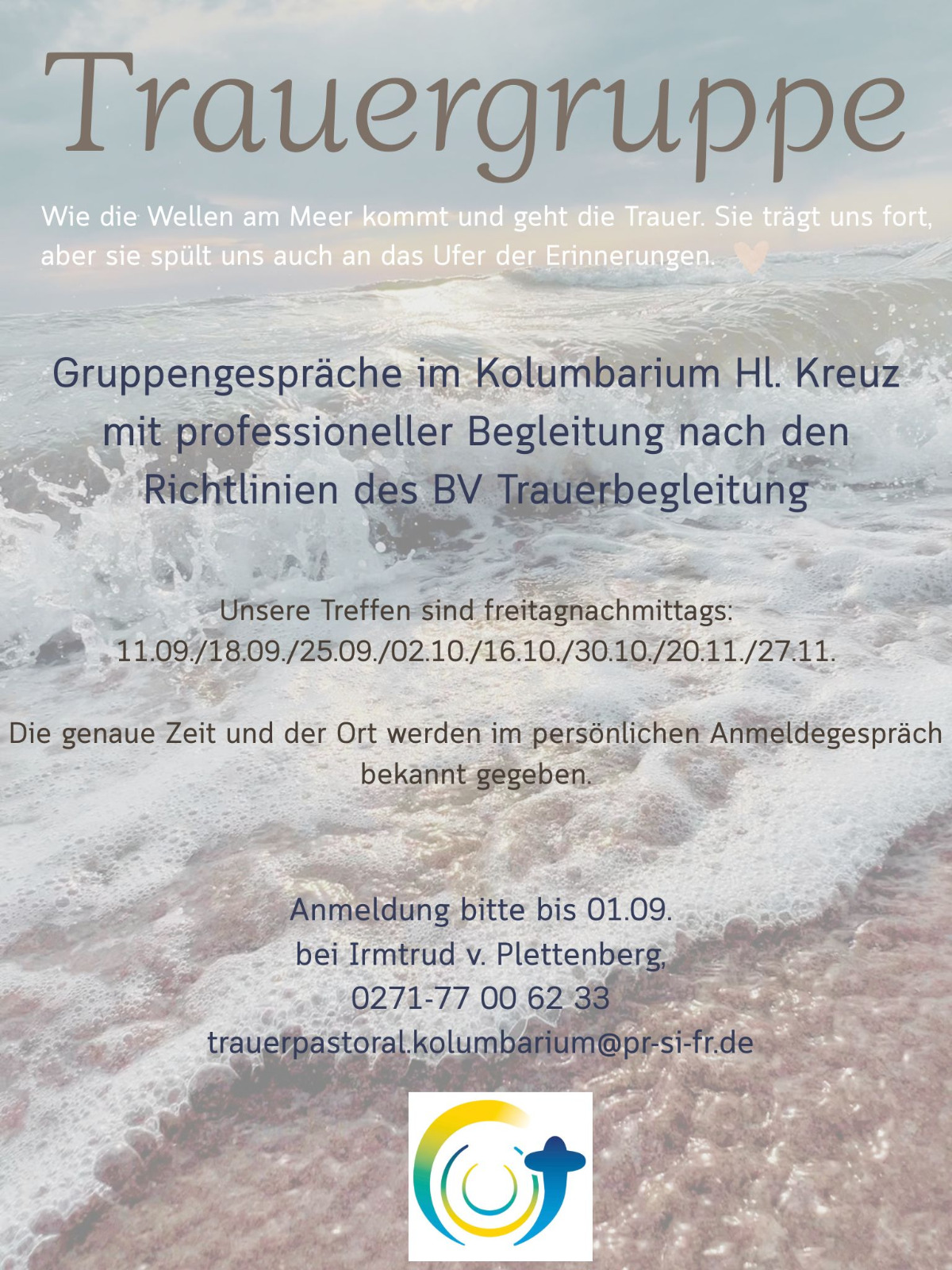 Trauergruppe

Wie die Wellen am Meer kommt und geht die Trauer. Sie trägt uns fort, aber sie spült uns auch an das Ufer der Erinnerungen.

Gruppengespräche im Kolumbarium Hl. Kreuz mit professioneller Begleitung nach den Richtlinien des BV Trauerbegleitung

Unsere Treffen sind freitagnachmittags:
11.09./18.09./25.09./02.10./16.10./30.10./20.11./27.11.

Die genaue Zeit und der Ort werden im persönlichen Anmeldegespräch bekannt gegeben.

Anmeldung bitte bis 01.09.
bei Irmtrud v. Plettenberg,
0271-77 00 62 33
trauerpastoral.kolumbarium@pr-si-fr.de